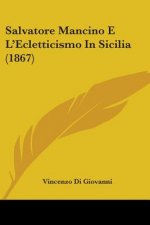 Salvatore Mancino E L'Ecletticismo In Sicilia (1867)

Vincenzo Di Giovanni